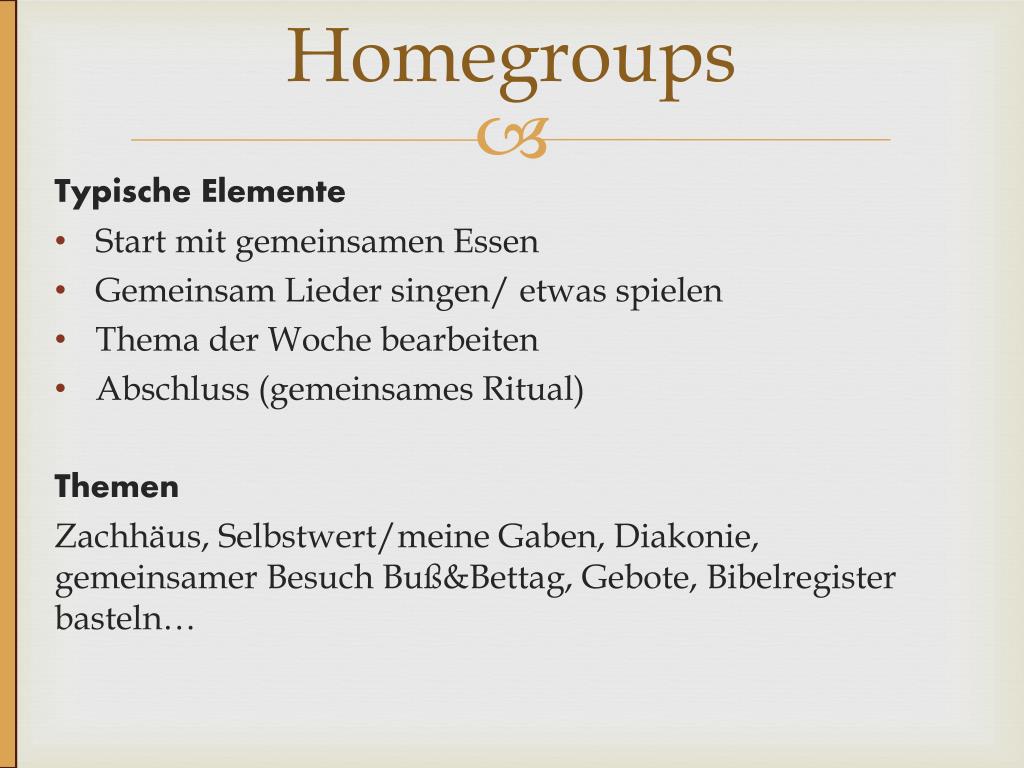 Homegroups

Typische Elemente
• Start mit gemeinsamen Essen
• Gemeinsam Lieder singen/ etwas spielen
• Thema der Woche bearbeiten
• Abschluss (gemeinsames Ritual)

Themen
Zachhäus, Selbstwert/meine Gaben, Diakonie, gemeinsamer Besuch Buß&Bettag, Gebote, Bibelregister basteln…